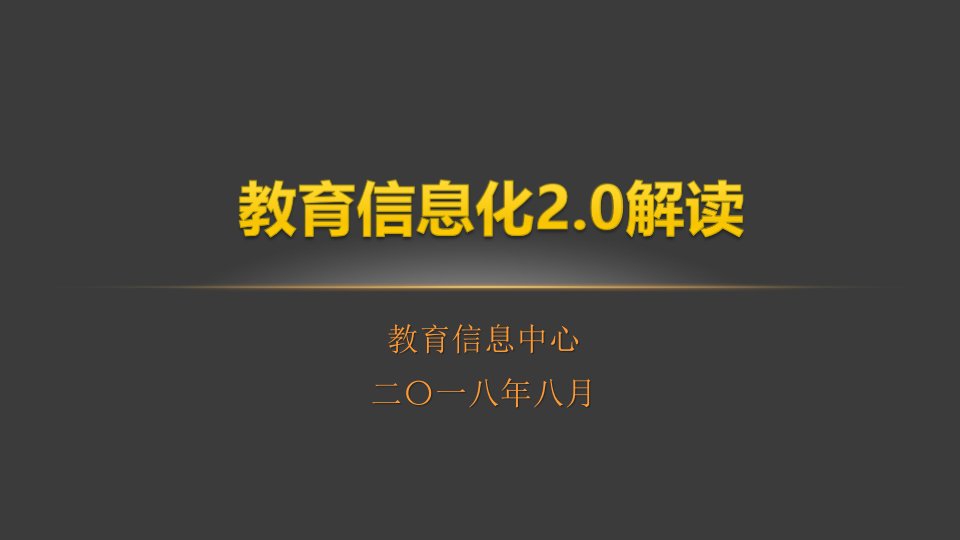 教育信息化2.0解读

教育信息中心

二〇一八年八月